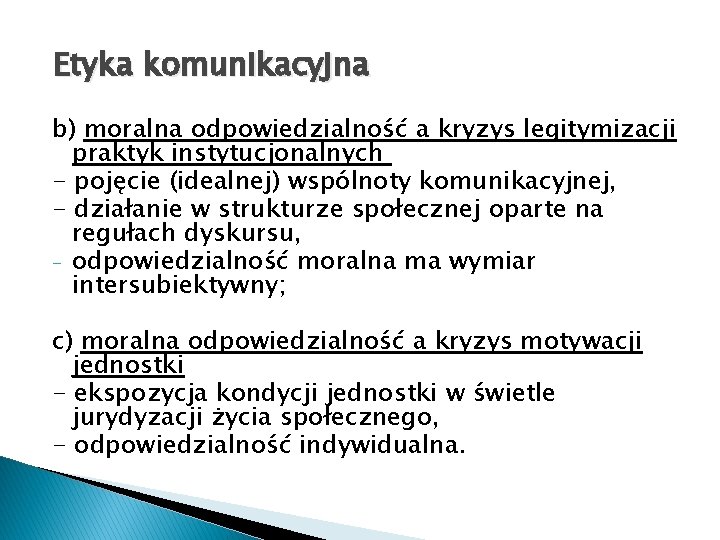 Etyka komunikacyjna

b) moralna odpowiedzialność a kryzys legitymizacji praktyk instytucjonalnych
- pojęcie (idealnej) wspólnoty komunikacyjnej,
- działanie w strukturze społecznej oparte na regułach dyskursu,
- odpowiedzialność moralna ma wymiar intersubiektywny;

c) moralna odpowiedzialność a kryzys motywacji jednostki
- ekspozycja kondycji jednostki w świetle jurydyzacji życia społecznego,
- odpowiedzialność indywidualna.